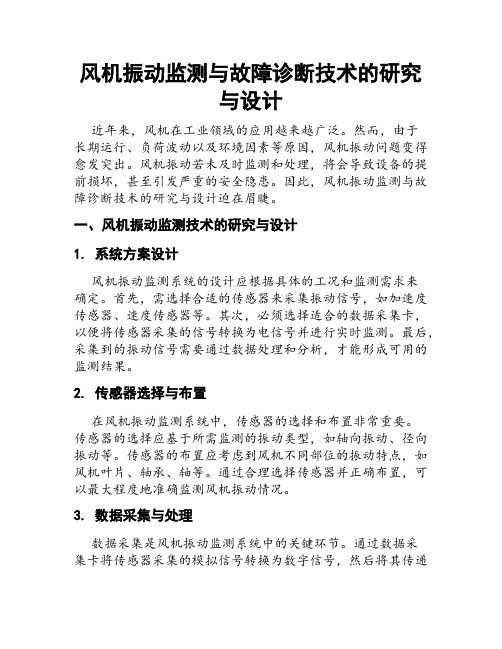 风机振动监测与故障诊断技术的研究与设计

近年来，风机在工业领域的应用越来越广泛。然而，由于长期运行、负荷波动以及环境因素等原因，风机振动问题变得愈发突出。风机振动若未及时监测和处理，将会导致设备的提前损坏，甚至引发严重的安全隐患。因此，风机振动监测与故障诊断技术的研究与设计迫在眉睫。

一、风机振动监测技术的研究与设计

1. 系统方案设计

风机振动监测系统的设计应根据具体的工况和监测需求来确定。首先，需选择合适的传感器来采集振动信号，如加速度传感器、速度传感器等。其次，必须选择适合的数据采集卡，以便将传感器采集的信号转换为电信号并进行实时监测。最后，采集到的振动信号需要通过数据处理和分析，才能形成可用的监测结果。

2. 传感器选择与布置

在风机振动监测系统中，传感器的选择和布置非常重要。传感器的选择应基于所需监测的振动类型，如轴向振动、径向振动等。传感器的布置应考虑到风机不同部位的振动特点，如风机叶片、轴承、轴等。通过合理选择传感器并正确布置，可以最大程度地准确监测风机振动情况。

3. 数据采集与处理

数据采集是风机振动监测系统中的关键环节。通过数据采集卡将传感器采集的模拟信号转换为数字信号，然后将其传递